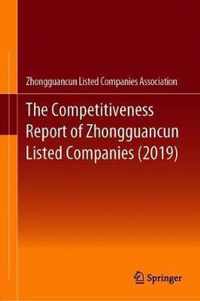 Zhongguancun Listed Companies Association

The Competitiveness Report of Zhongguancun Listed Companies (2019)

Springer